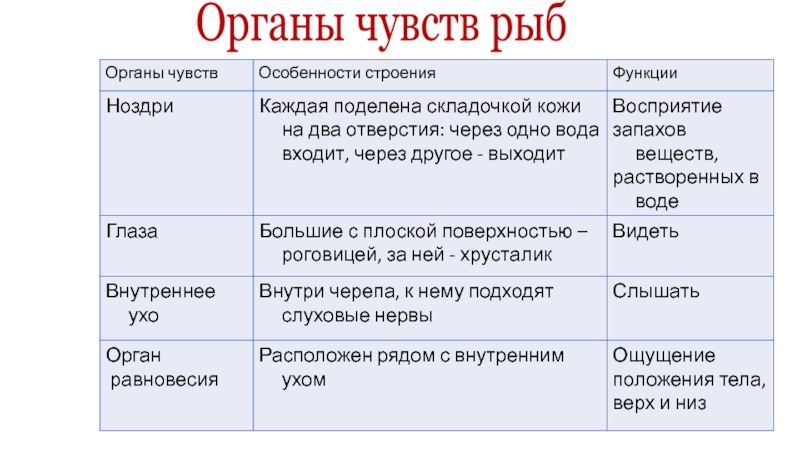 Органы чувств рыб

| Органы чувств | Особенности строения | Функции |
|---|---|---|
| Ноздри | Каждая поделена складочкой кожи на два отверстия: через одно вода входит, через другое - выходит | Восприятие запахов веществ, растворенных в воде |
| Глаза | Большие с плоской поверхностью – роговицей, за ней - хрусталик | Видеть |
| Внутреннее ухо | Внутри черепа, к нему подходят слуховые нервы | Слышать |
| Орган равновесия | Расположен рядом с внутренним ухом | Ощущение положения тела, верх и низ |